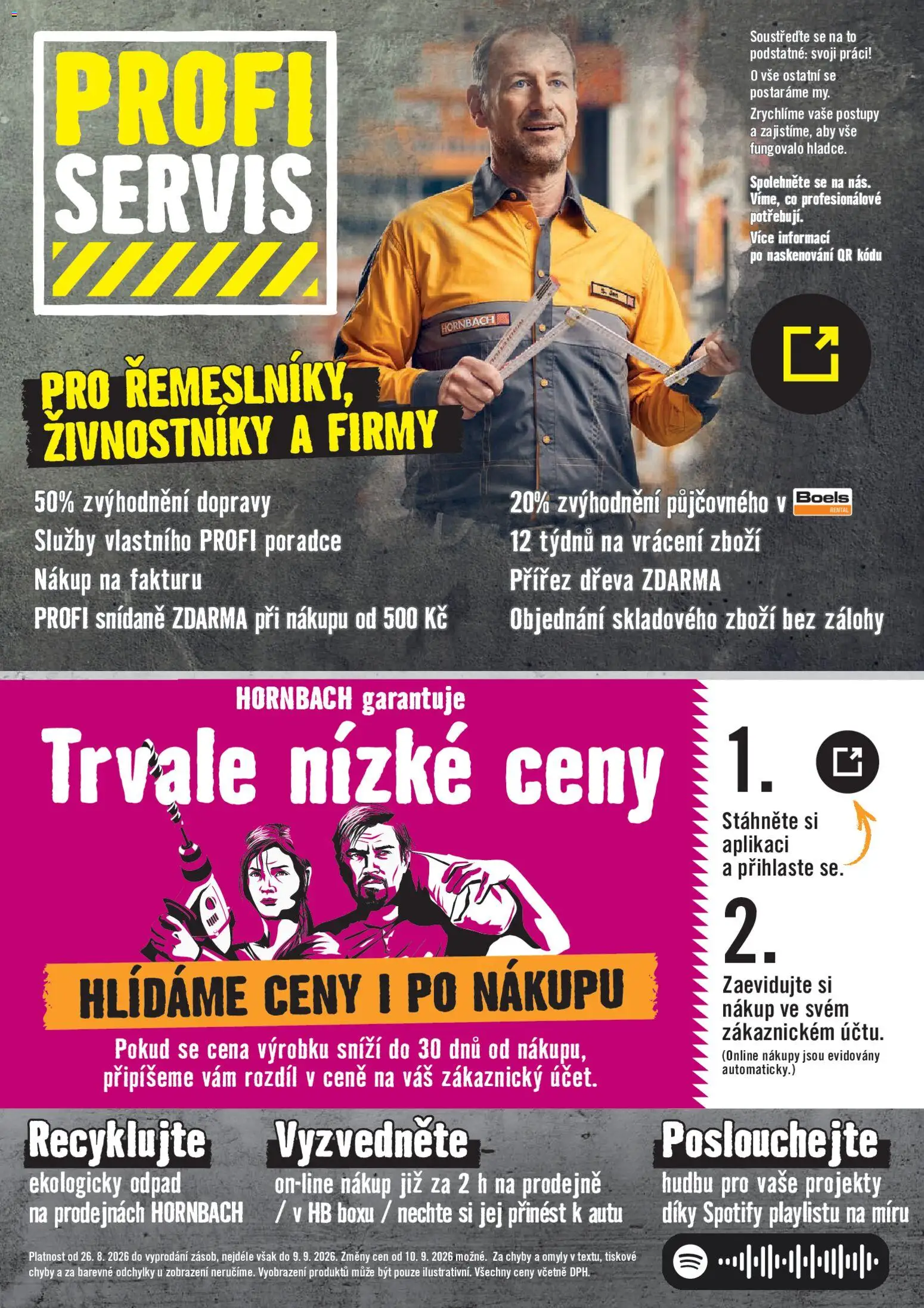 PROFI SERVIS

Soustřeďte se na to podstatné: svoji práci!
O vše ostatní se postaráme my.
Zrychlíme vaše postupy a zajistíme, aby vše fungovalo hladce.

Spolehněte se na nás. Víme, co profesionálové potřebují.
Více informací po naskenování QR kódu

HORNBACH

PRO ŘEMESLNÍKY, ŽIVNOSTNÍKY A FIRMY

50% zvýhodnění dopravy
Služby vlastního PROFI poradce
Nákup na fakturu
PROFI snídaně ZDARMA při nákupu od 500 Kč

20% zvýhodnění půjčovného v Boels RENTAL
12 týdnů na vrácení zboží
Přířez dřeva ZDARMA
Objednání skladového zboží bez zálohy

HORNBACH garantuje
Trvale nízké ceny
HLÍDÁME CENY I PO NÁKUPU
Pokud se cena výrobku sníží do 30 dnů od nákupu, připíšeme vám rozdíl v ceně na váš zákaznický účet.

1.
Stáhněte si aplikaci a přihlaste se.
2.
Zaevidujte si nákup ve svém zákaznickém účtu.
(Online nákupy jsou evidovány automaticky.)

Recyklujte
ekologicky odpad na prodejnách HORNBACH

Vyzvedněte
on-line nákup již za 2 h na prodejně / v HB boxu / nechte si jej přinést k autu

Poslouchejte
hudbu pro vaše projekty díky Spotify playlistu na míru

Platnost od 26. 8. 2026 do vyprodání zásob, nejdéle však do 9. 9. 2026. Změny cen od 10. 9. 2026 možné. Za chyby a omyly v textu, tiskové chyby a za barevné odchylky u zobrazení neručíme. Vyobrazení produktů může být pouze ilustrativní. Všechny ceny včetně DPH.